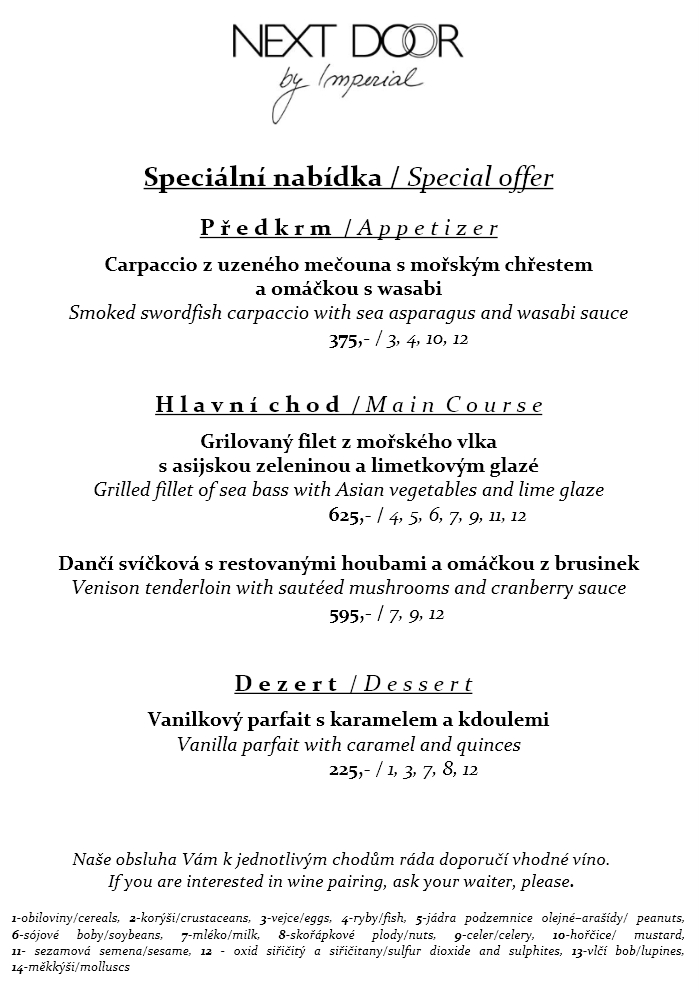 NEXT DOOR
by Imperial

Speciální nabídka / Special offer

Předkrm / Appetizer

Carpaccio z uzeného mečouna s mořským chřestem a omáčkou s wasabi
Smoked swordfish carpaccio with sea asparagus and wasabi sauce
375,- / 3, 4, 10, 12

Hlavní chod / Main Course

Grilovaný filet z mořského vlka s asijskou zeleninou a limetkovým glazé
Grilled fillet of sea bass with Asian vegetables and lime glaze
625,- / 4, 5, 6, 7, 9, 11, 12

Dančí svíčková s restovanými houbami a omáčkou z brusinek
Venison tenderloin with sautéed mushrooms and cranberry sauce
595,- / 7, 9, 12

Dezert / Dessert

Vanilkový parfait s karamelem a kdoulemi
Vanilla parfait with caramel and quinces
225,- / 1, 3, 7, 8, 12

Naše obsluha Vám k jednotlivým chodům ráda doporučí vhodné víno.
If you are interested in wine pairing, ask your waiter, please.

1-obiloviny/cereals, 2-korýši/crustaceans, 3-vejce/eggs, 4-ryby/fish, 5-jádra podzemnice olejné–arašídy/ peanuts, 6-sójové boby/soybeans, 7-mléko/milk, 8-skořápkové plody/nuts, 9-celer/celery, 10-hořčice/ mustard, 11- sezamová semena/sesame, 12 - oxid siřičitý a siřičitany/sulfur dioxide and sulphites, 13-vlčí bob/lupines, 14-měkkýši/molluscs